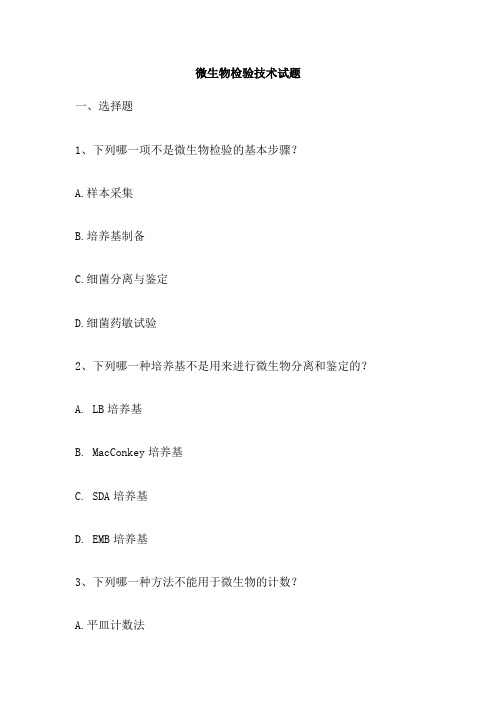 微生物检验技术试题

一、选择题

1、下列哪一项不是微生物检验的基本步骤？

A.样本采集

B.培养基制备

C.细菌分离与鉴定

D.细菌药敏试验

2、下列哪一种培养基不是用来进行微生物分离和鉴定的？

A. LB 培养基

B. MacConkey 培养基

C. SDA 培养基

D. EMB 培养基

3、下列哪一种方法不能用于微生物的计数？

A.平皿计数法